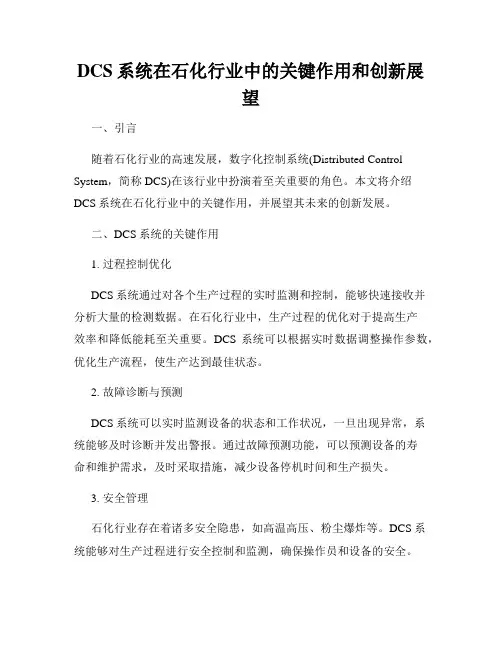 DCS 系统在石化行业中的关键作用和创新展望

一、引言

随着石化行业的高速发展，数字化控制系统(Distributed Control System，简称 DCS)在该行业中扮演着至关重要的角色。本文将介绍 DCS 系统在石化行业中的关键作用，并展望其未来的创新发展。

二、DCS 系统的关键作用

1. 过程控制优化

DCS 系统通过对各个生产过程的实时监测和控制，能够快速接收并分析大量的检测数据。在石化行业中，生产过程的优化对于提高生产效率和降低能耗至关重要。DCS 系统可以根据实时数据调整操作参数，优化生产流程，使生产达到最佳状态。

2. 故障诊断与预测

DCS 系统可以实时监测设备的状态和工作状况，一旦出现异常，系统能够及时诊断并发出警报。通过故障预测功能，可以预测设备的寿命和维护需求，及时采取措施，减少设备停机时间和生产损失。

3. 安全管理

石化行业存在着诸多安全隐患，如高温高压、粉尘爆炸等。DCS 系统能够对生产过程进行安全控制和监测，确保操作员和设备的安全。